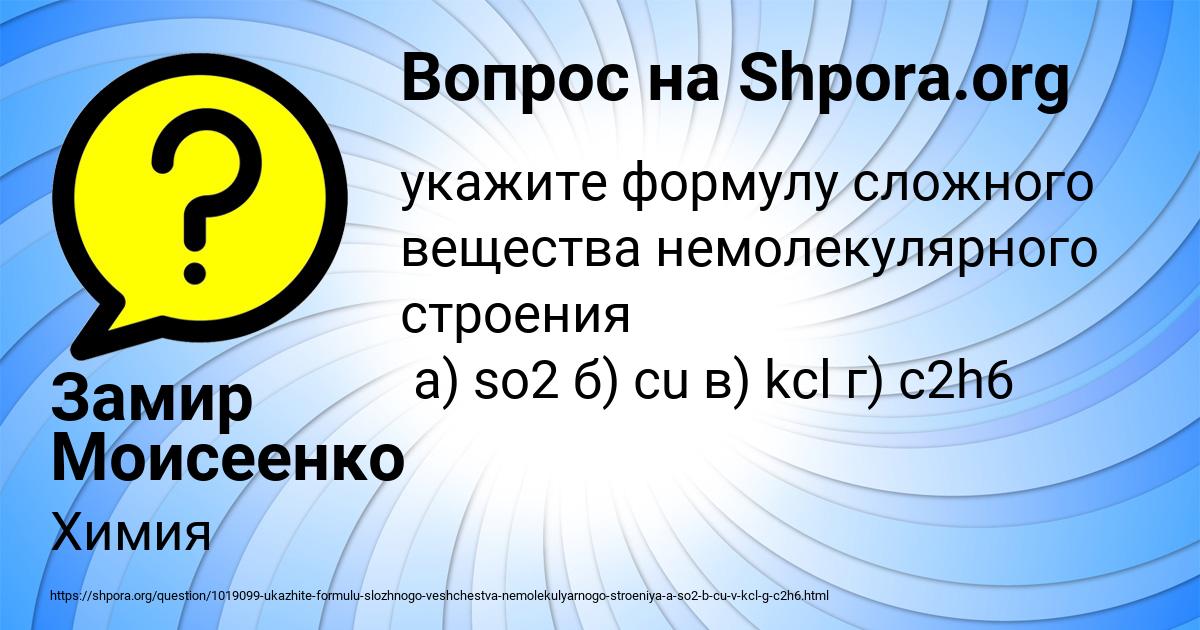 Вопрос на Shpora.org

укажите формулу сложного вещества немолекулярного строения
а) so2 б) cu в) kcl г) c2h6

Замир Моисеенко

Химия

https://shpora.org/question/1019099-ukazhite-formulu-slozhnogo-veshchestva-nemolekulyarnogo-stroeniya-a-so2-b-cu-v-kcl-g-c2h6.html